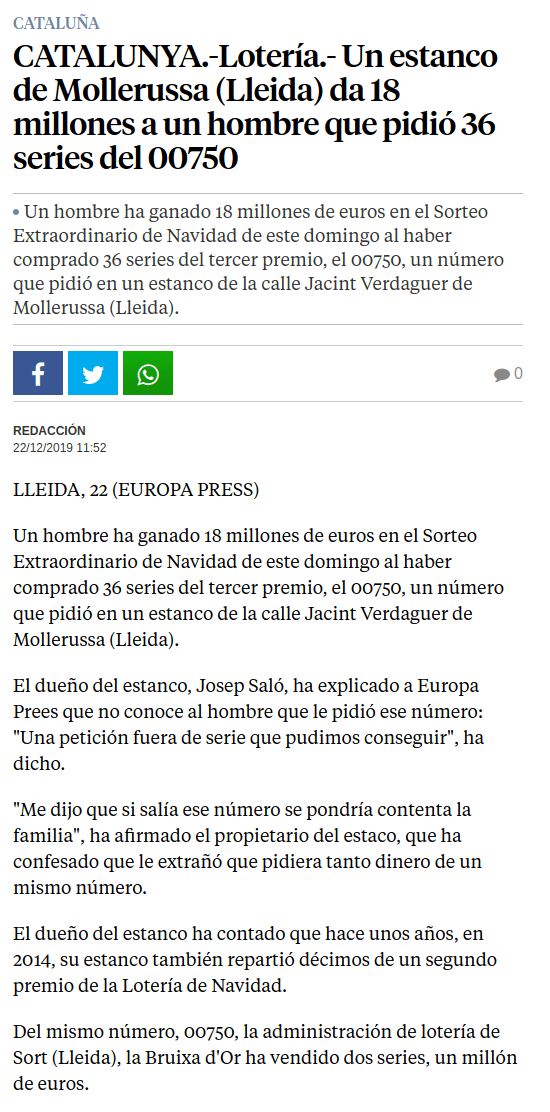 CATALUÑA

CATALUNYA.-Lotería.- Un estanco de Mollerussa (Lleida) da 18 millones a un hombre que pidió 36 series del 00750

• Un hombre ha ganado 18 millones de euros en el Sorteo Extraordinario de Navidad de este domingo al haber comprado 36 series del tercer premio, el 00750, un número que pidió en un estanco de la calle Jacint Verdaguer de Mollerussa (Lleida).

0

REDACCIÓN
22/12/2019 11:52

LLEIDA, 22 (EUROPA PRESS)

Un hombre ha ganado 18 millones de euros en el Sorteo Extraordinario de Navidad de este domingo al haber comprado 36 series del tercer premio, el 00750, un número que pidió en un estanco de la calle Jacint Verdaguer de Mollerussa (Lleida).

El dueño del estanco, Josep Saló, ha explicado a Europa Prees que no conoce al hombre que le pidió ese número: "Una petición fuera de serie que pudimos conseguir", ha dicho.

"Me dijo que si salía ese número se pondría contenta la familia", ha afirmado el propietario del estaco, que ha confesado que le extrañó que pidiera tanto dinero de un mismo número.

El dueño del estanco ha contado que hace unos años, en 2014, su estanco también repartió décimos de un segundo premio de la Lotería de Navidad.

Del mismo número, 00750, la administración de lotería de Sort (Lleida), la Bruixa d'Or ha vendido dos series, un millón de euros.